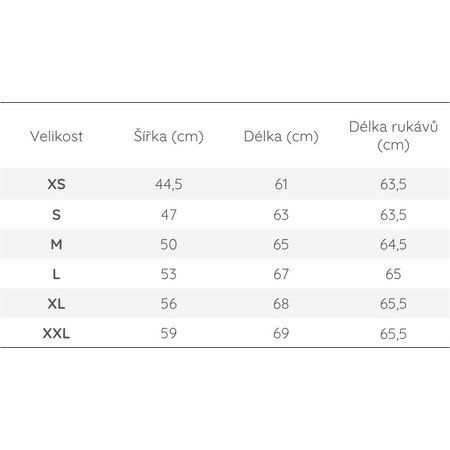 | Velikost | Šířka (cm) | Délka (cm) | Délka rukávů (cm) |
|---|---|---|---|
| XS | 44,5 | 61 | 63,5 |
| S | 47 | 63 | 63,5 |
| M | 50 | 65 | 64,5 |
| L | 53 | 67 | 65 |
| XL | 56 | 68 | 65,5 |
| XXL | 59 | 69 | 65,5 |